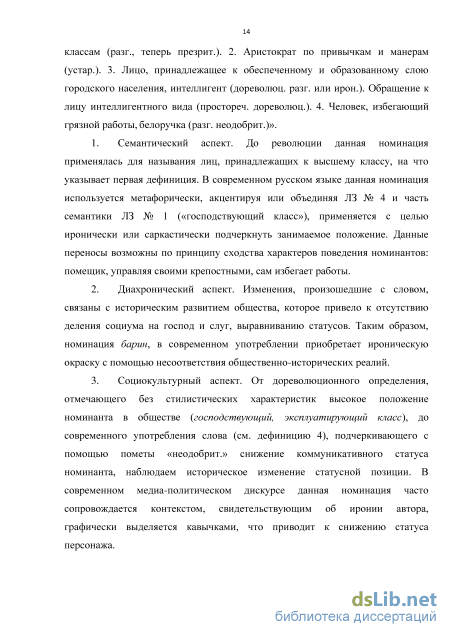 14

классам (разг., теперь презрит.). 2. Аристократ по привычкам и манерам (устар.). 3. Лицо, принадлежащее к обеспеченному и образованному слою городского населения, интеллигент (дореволюц. разг. или ирон.). Обращение к лицу интеллигентного вида (простореч. дореволюц.). 4. Человек, избегающий грязной работы, белоручка (разг. неодобрит.)».

1. Семантический аспект. До революции данная номинация применялась для называния лиц, принадлежащих к высшему классу, на что указывает первая дефиниция. В современном русском языке данная номинация используется метафорически, акцентируя или объединяя ЛЗ № 4 и часть семантики ЛЗ № 1 («господствующий класс»), применяется с целью иронически или саркастически подчеркнуть занимаемое положение. Данные переносы возможны по принципу сходства характеров поведения номинантов: помещик, управляя своими крепостными, сам избегает работы.

2. Диахронический аспект. Изменения, произошедшие с словом, связаны с историческим развитием общества, которое привело к отсутствию деления социума на господ и слуг, выравниванию статусов. Таким образом, номинация барин, в современном употреблении приобретает ироническую окраску с помощью несоответствия общественно-исторических реалий.

3. Социокультурный аспект. От дореволюционного определения, отмечающего без стилистических характеристик высокое положение номинанта в обществе (господствующий, эксплуатирующий класс), до современного употребления слова (см. дефиницию 4), подчеркивающего с помощью пометы «неодобрит.» снижение коммуникативного статуса номинанта, наблюдаем историческое изменение статусной позиции. В современном медиа-политическом дискурсе данная номинация часто сопровождается контекстом, свидетельствующим об иронии автора, графически выделяется кавычками, что приводит к снижению статуса персонажа.

dsLib.net
библиотека диссертаций